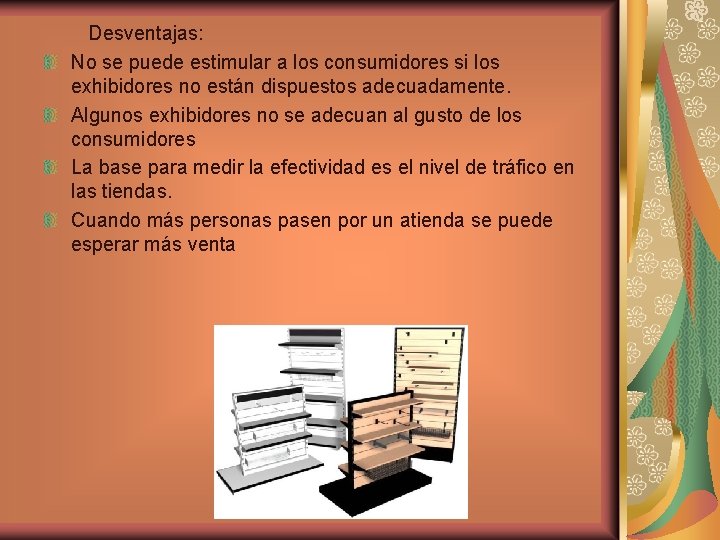 Desventajas:

• No se puede estimular a los consumidores si los exhibidores no están dispuestos adecuadamente.
• Algunos exhibidores no se adecuan al gusto de los consumidores
• La base para medir la efectividad es el nivel de tráfico en las tiendas.
• Cuando más personas pasen por un atienda se puede esperar más venta